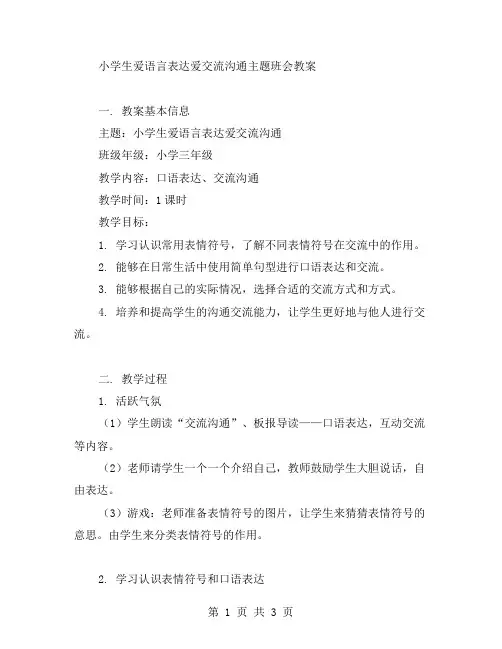 小学生爱语言表达爱交流沟通主题班会教案

一. 教案基本信息

主题：小学生爱语言表达爱交流沟通

班级年级：小学三年级

教学内容：口语表达、交流沟通

教学时间：1 课时

教学目标：

1. 学习认识常用表情符号，了解不同表情符号在交流中的作用。

2. 能够在日常生活中使用简单句型进行口语表达和交流。

3. 能够根据自己的实际情况，选择合适的交流方式和方式。

4. 培养和提高学生的沟通交流能力，让学生更好地与他人进行交流。

二. 教学过程

1. 活跃气氛

（1）学生朗读“交流沟通”、板报导读——口语表达，互动交流等内容。

（2）老师请学生一个一个介绍自己，教师鼓励学生大胆说话，自由表达。

（3）游戏：老师准备表情符号的图片，让学生来猜猜表情符号的意思。由学生来分类表情符号的作用。

2. 学习认识表情符号和口语表达

第 1 页 共 3 页